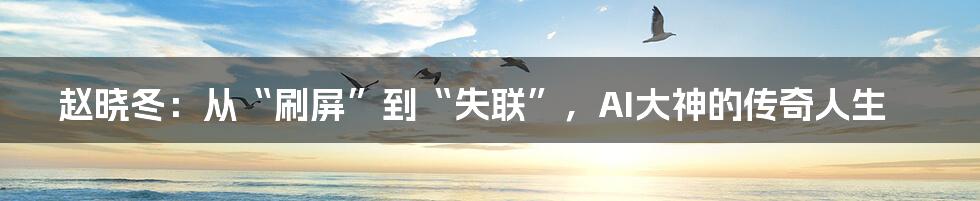 赵晓冬：从“刷屏”到“失联”，AI大神的传奇人生